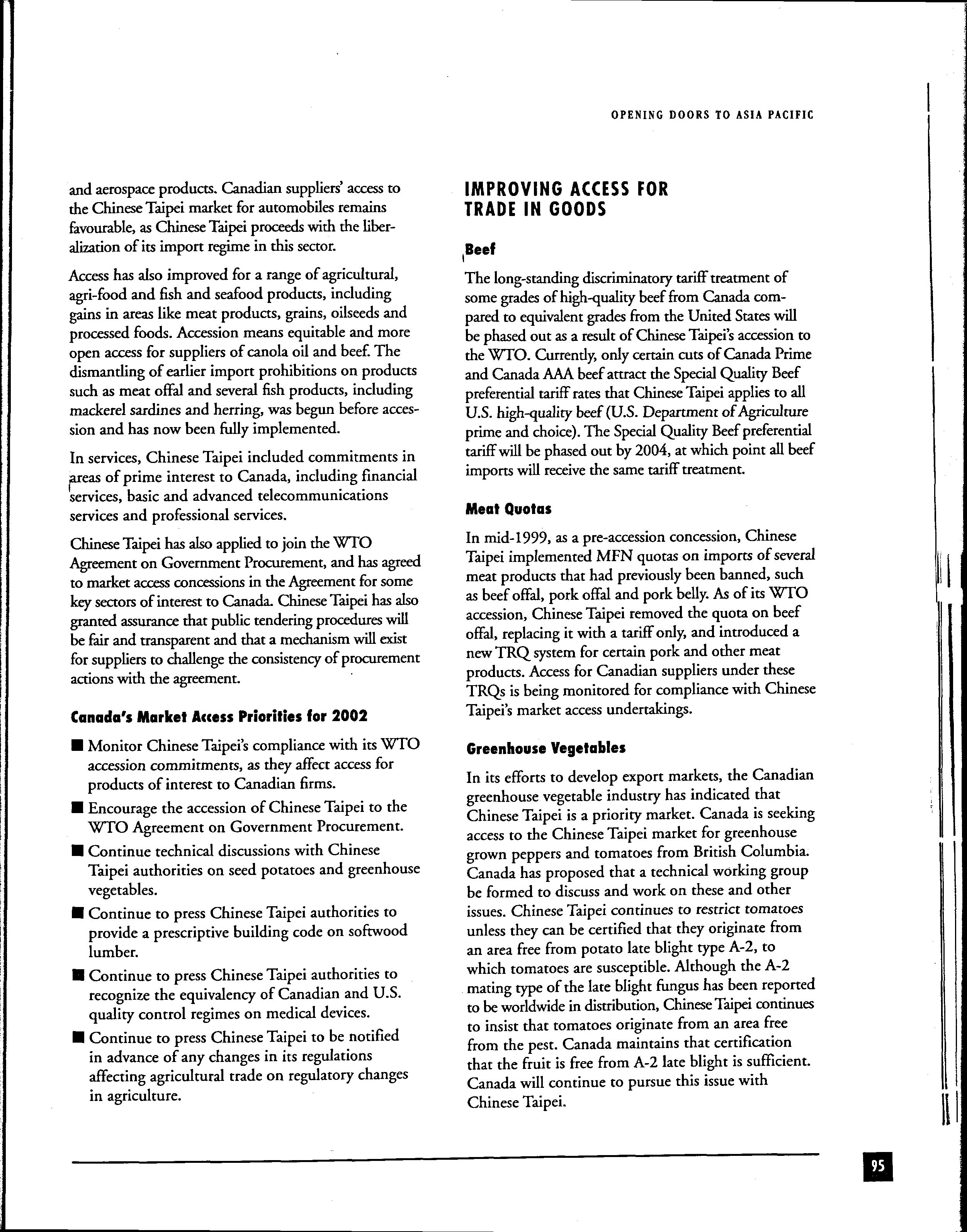 OPENING DOORS TO ASIA PACIFIC

and aerospace products. Canadian suppliers' access to the Chinese Taipei market for automobiles remains favourable, as Chinese Taipei proceeds with the liberalization of its import regime in this sector.

Access has also improved for a range of agricultural, agri-food and fish and seafood products, including gains in areas like meat products, grains, oilseeds and processed foods. Accession means equitable and more open access for suppliers of canola oil and beef. The dismantling of earlier import prohibitions on products such as meat offal and several fish products, including mackerel sardines and herring, was begun before accession and has now been fully implemented.

In services, Chinese Taipei included commitments in areas of prime interest to Canada, including financial services, basic and advanced telecommunications services and professional services.

Chinese Taipei has also applied to join the WTO Agreement on Government Procurement, and has agreed to market access concessions in the Agreement for some key sectors of interest to Canada. Chinese Taipei has also granted assurance that public tendering procedures will be fair and transparent and that a mechanism will exist for suppliers to challenge the consistency of procurement actions with the agreement.

Canada's Market Access Priorities for 2002

■ Monitor Chinese Taipei's compliance with its WTO accession commitments, as they affect access for products of interest to Canadian firms.

■ Encourage the accession of Chinese Taipei to the WTO Agreement on Government Procurement.

■ Continue technical discussions with Chinese Taipei authorities on seed potatoes and greenhouse vegetables.

■ Continue to press Chinese Taipei authorities to provide a prescriptive building code on softwood lumber.

■ Continue to press Chinese Taipei authorities to recognize the equivalency of Canadian and U.S. quality control regimes on medical devices.

■ Continue to press Chinese Taipei to be notified in advance of any changes in its regulations affecting agricultural trade on regulatory changes in agriculture.

IMPROVING ACCESS FOR TRADE IN GOODS

Beef

The long-standing discriminatory tariff treatment of some grades of high-quality beef from Canada compared to equivalent grades from the United States will be phased out as a result of Chinese Taipei's accession to the WTO. Currently, only certain cuts of Canada Prime and Canada AAA beef attract the Special Quality Beef preferential tariff rates that Chinese Taipei applies to all U.S. high-quality beef (U.S. Department of Agriculture prime and choice). The Special Quality Beef preferential tariff will be phased out by 2004, at which point all beef imports will receive the same tariff treatment.

Meat Quotas

In mid-1999, as a pre-accession concession, Chinese Taipei implemented MFN quotas on imports of several meat products that had previously been banned, such as beef offal, pork offal and pork belly. As of its WTO accession, Chinese Taipei removed the quota on beef offal, replacing it with a tariff only, and introduced a new TRQ system for certain pork and other meat products. Access for Canadian suppliers under these TRQs is being monitored for compliance with Chinese Taipei's market access undertakings.

Greenhouse Vegetables

In its efforts to develop export markets, the Canadian greenhouse vegetable industry has indicated that Chinese Taipei is a priority market. Canada is seeking access to the Chinese Taipei market for greenhouse grown peppers and tomatoes from British Columbia. Canada has proposed that a technical working group be formed to discuss and work on these and other issues. Chinese Taipei continues to restrict tomatoes unless they can be certified that they originate from an area free from potato late blight type A-2, to which tomatoes are susceptible. Although the A-2 mating type of the late blight fungus has been reported to be worldwide in distribution, Chinese Taipei continues to insist that tomatoes originate from an area free from the pest. Canada maintains that certification that the fruit is free from A-2 late blight is sufficient. Canada will continue to pursue this issue with Chinese Taipei.

95